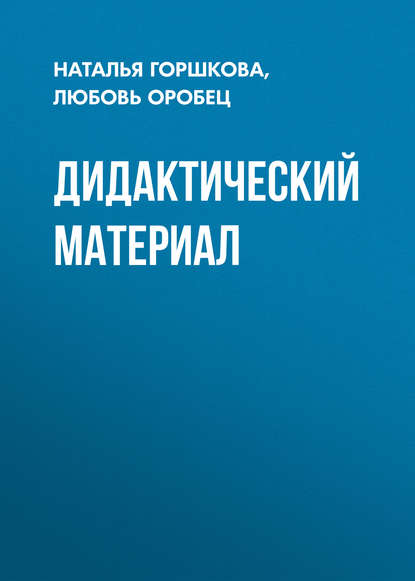 НАТАЛЬЯ ГОРШКОВА,
ЛЮБОВЬ ОРОБЕЦ

ДИДАКТИЧЕСКИЙ МАТЕРИАЛ